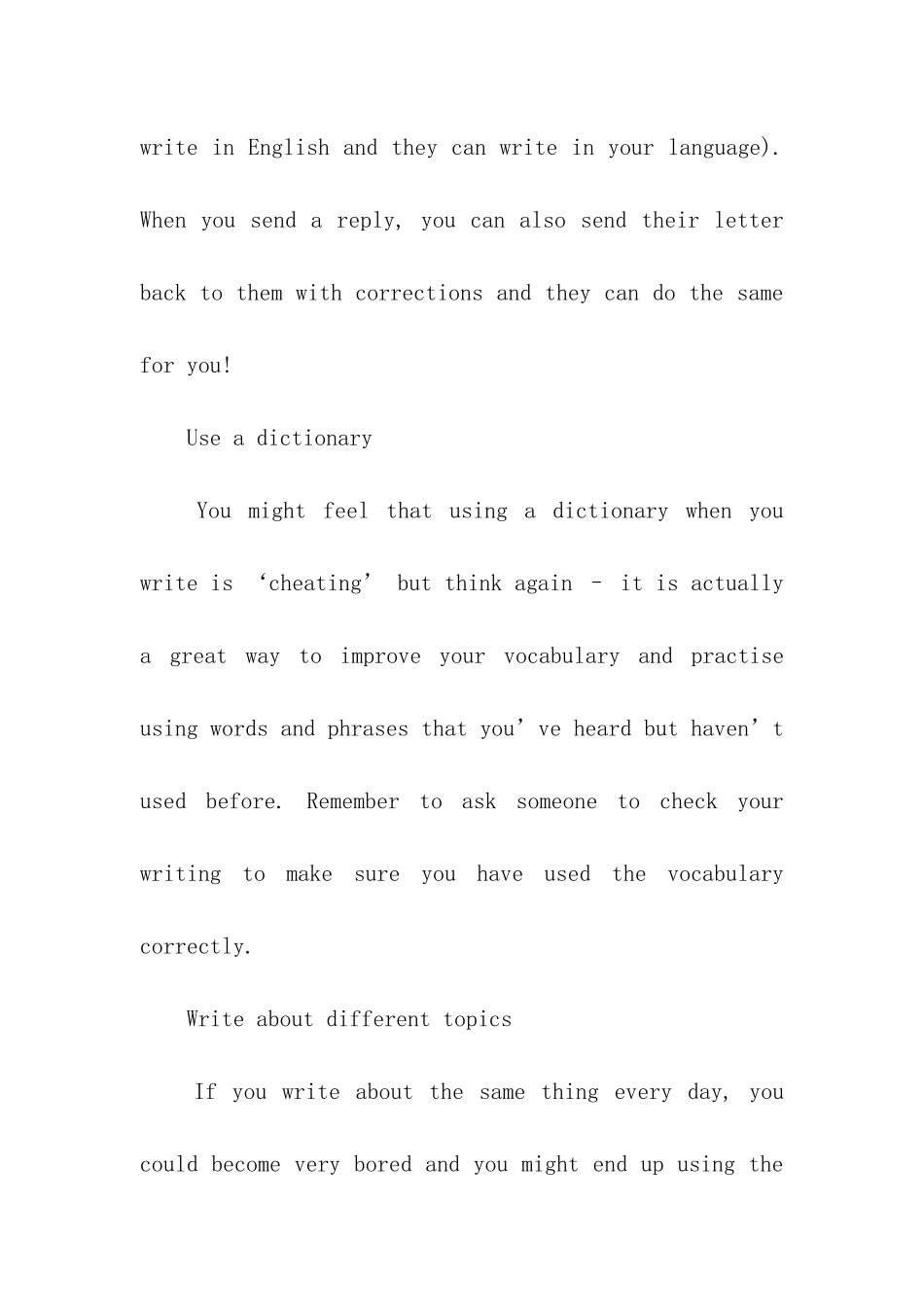 write in English and they can write in your language). When you send a reply, you can also send their letter back to them with corrections and they can do the same for you!

Use a dictionary

You might feel that using a dictionary when you write is ‘cheating’ but think again – it is actually a great way to improve your vocabulary and practise using words and phrases that you’ve heard but haven’t used before. Remember to ask someone to check your writing to make sure you have used the vocabulary correctly.

Write about different topics

If you write about the same thing every day, you could become very bored and you might end up using the